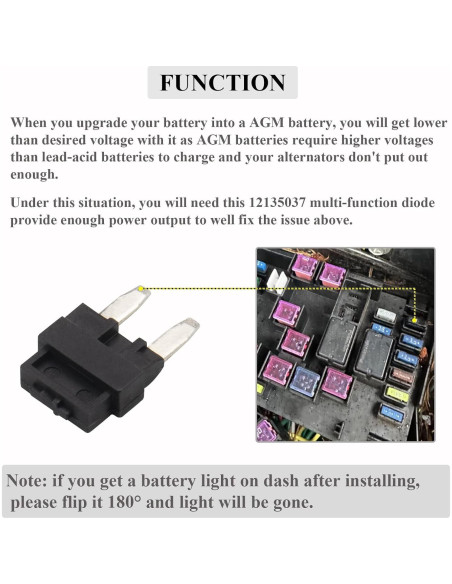 FUNCTION

When you upgrade your battery into a AGM battery, you will get lower than desired voltage with it as AGM batteries require higher voltages than lead-acid batteries to charge and your alternators don't put out enough.

Under this situation, you will need this 12135037 multi-function diode provide enough power output to well fix the issue above.

Note: if you get a battery light on dash after installing, please flip it 180° and light will be gone.